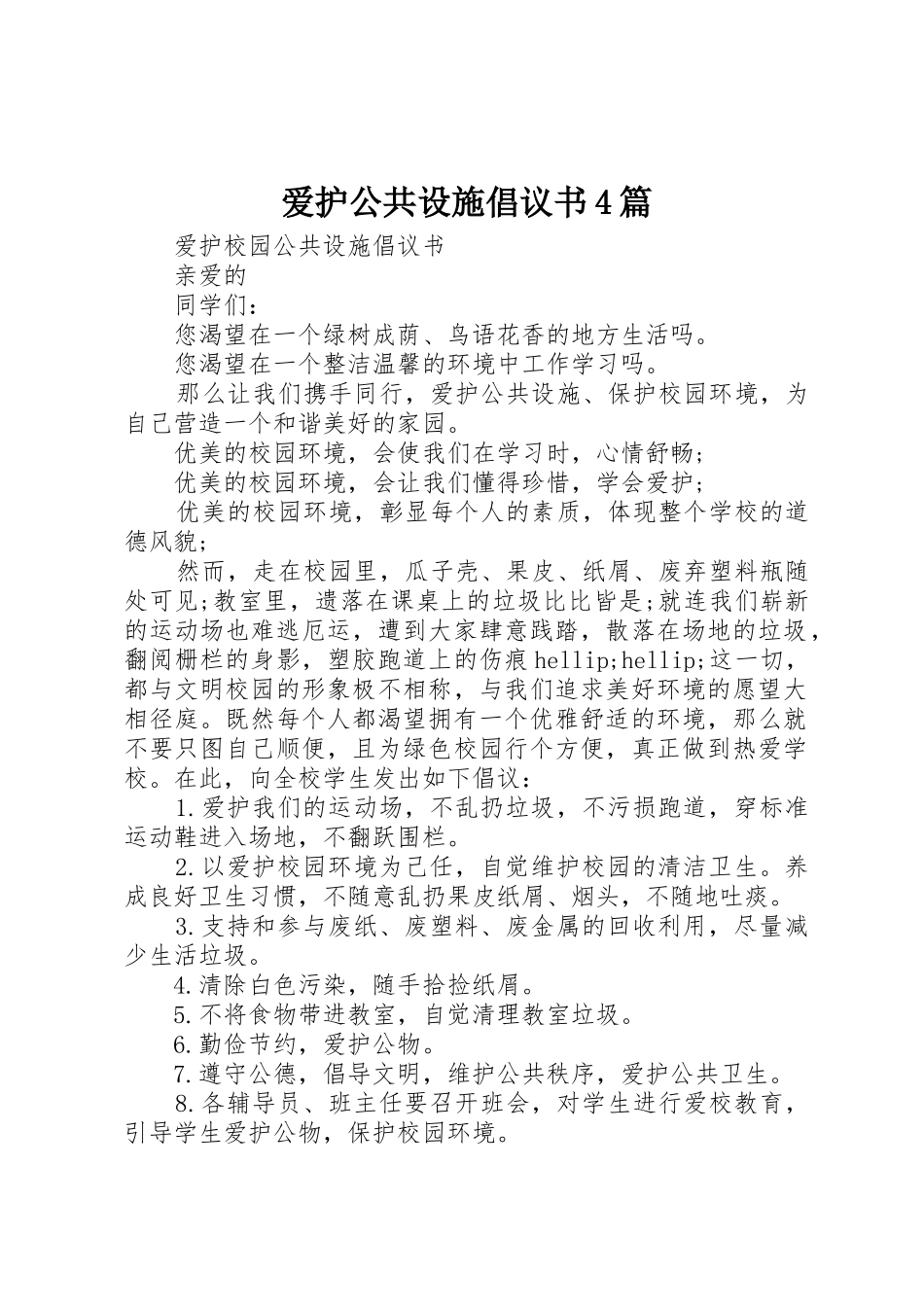 爱护公共设施倡议书4篇

爱护校园公共设施倡议书

亲爱的

同学们：

您渴望在一个绿树成荫、鸟语花香的地方生活吗。

您渴望在一个整洁温馨的环境中工作学习吗。

那么让我们携手同行，爱护公共设施、保护校园环境，为自己营造一个和谐美好的家园。

优美的校园环境，会使我们在学习时，心情舒畅；

优美的校园环境，会让我们懂得珍惜，学会爱护；

优美的校园环境，彰显每个人的素质，体现整个学校的道德风貌；

然而，走在校园里，瓜子壳、果皮、纸屑、废弃塑料瓶随处可见;教室里，遗落在课桌上的垃圾比比皆是;就连我们崭新的运动场也难逃厄运，遭到大家肆意践踏，散落在场地的垃圾，翻阅栅栏的身影，塑胶跑道上的伤痕hellip;hellip;这一切，都与文明校园的形象极不相称，与我们追求美好环境的愿望大相径庭。既然每个人都渴望拥有一个优雅舒适的环境，那么就不要只图自己顺便，且为绿色校园行个方便，真正做到热爱学校。在此，向全校学生发出如下倡议：

1.爱护我们的运动场，不乱扔垃圾，不污损跑道，穿标准运动鞋进入场地，不翻跃围栏。

2.以爱护校园环境为己任，自觉维护校园的清洁卫生。养成良好卫生习惯，不随意乱扔果皮纸屑、烟头，不随地吐痰。

3.支持和参与废纸、废塑料、废金属的回收利用，尽量减少生活垃圾。

4.清除白色污染，随手拾捡纸屑。

5.不将食物带进教室，自觉清理教室垃圾。

6.勤俭节约，爱护公物。

7.遵守公德，倡导文明，维护公共秩序，爱护公共卫生。

8.各辅导员、班主任要召开班会，对学生进行爱校教育，引导学生爱护公物，保护校园环境。